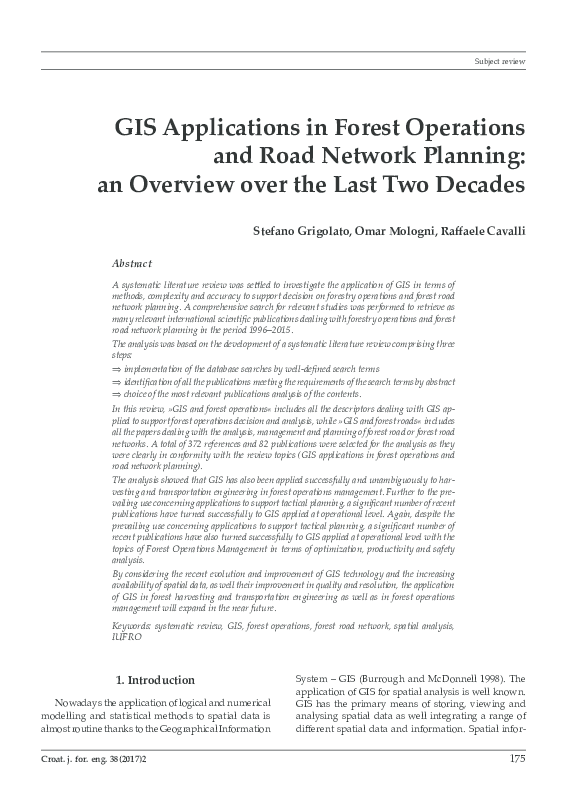 Subject review

GIS Applications in Forest Operations and Road Network Planning: an Overview over the Last Two Decades

Stefano Grigolato, Omar Mologni, Raffaele Cavalli

Abstract

A systematic literature review was settled to investigate the application of GIS in terms of methods, complexity and accuracy to support decision on forestry operations and forest road network planning. A comprehensive search for relevant studies was performed to retrieve as many relevant international scientific publications dealing with forestry operations and forest road network planning in the period 1996–2015.

The analysis was based on the development of a systematic literature review comprising three steps:

⇒ implementation of the database searches by well-defined search terms

⇒ identification of all the publications meeting the requirements of the search terms by abstract

⇒ choice of the most relevant publications analysis of the contents.

In this review, »GIS and forest operations« includes all the descriptors dealing with GIS applied to support forest operations decision and analysis, while »GIS and forest roads« includes all the papers dealing with the analysis, management and planning of forest road or forest road networks. A total of 372 references and 82 publications were selected for the analysis as they were clearly in conformity with the review topics (GIS applications in forest operations and road network planning).

The analysis showed that GIS has also been applied successfully and unambiguously to harvesting and transportation engineering in forest operations management. Further to the prevailing use concerning applications to support tactical planning, a significant number of recent publications have turned successfully to GIS applied at operational level. Again, despite the prevailing use concerning applications to support tactical planning, a significant number of recent publications have also turned successfully to GIS applied at operational level with the topics of Forest Operations Management in terms of optimization, productivity and safety analysis.

By considering the recent evolution and improvement of GIS technology and the increasing availability of spatial data, as well their improvement in quality and resolution, the application of GIS in forest harvesting and transportation engineering as well as in forest operations management will expand in the near future.

Keywords: systematic review, GIS, forest operations, forest road network, spatial analysis, IUFRO

1. Introduction

Nowadays the application of logical and numerical modelling and statistical methods to spatial data is almost routine thanks to the Geographical Information System – GIS (Burrough and McDonnell 1998). The application of GIS for spatial analysis is well known. GIS has the primary means of storing, viewing and analysing spatial data as well integrating a range of different spatial data and information. Spatial infor-

Croat. j. for. eng. 38(2017)2

175